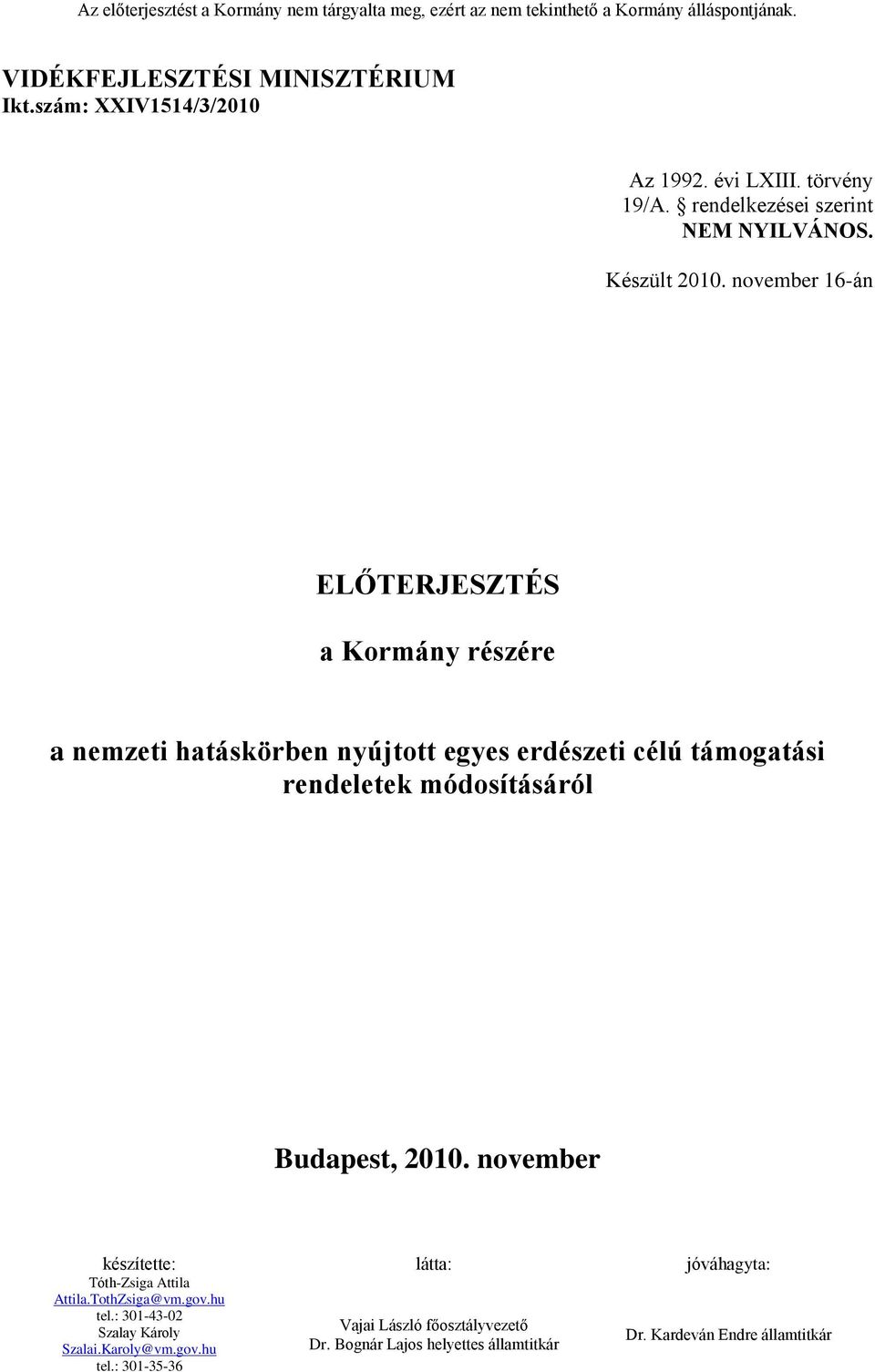 Az előterjesztést a Kormány nem tárgyalta meg, ezért az nem tekinthető a Kormány álláspontjának.

VIDÉKFEJLESZTÉSI MINISZTÉRIUM
Ikt.szám: XXIV1514/3/2010

Az 1992. évi LXIII. törvény
19/A. § rendelkezései szerint
NEM NYILVÁNOS.
Készült 2010. november 16-án

ELŐTERJESZTÉS

a Kormány részére

a nemzeti hatáskörben nyújtott egyes erdészeti célú támogatási rendeletek módosításáról

Budapest, 2010. november

készítette:
Tóth-Zsiga Attila
Attila.TothZsiga@vm.gov.hu
tel.: 301-43-02
Szalay Károly
Szalai.Karoly@vm.gov.hu
tel.: 301-35-36

látta:
Vajai László főosztályvezető
Dr. Bognár Lajos helyettes államtitkár

jóváhagyta:
Dr. Kardeván Endre államtitkár